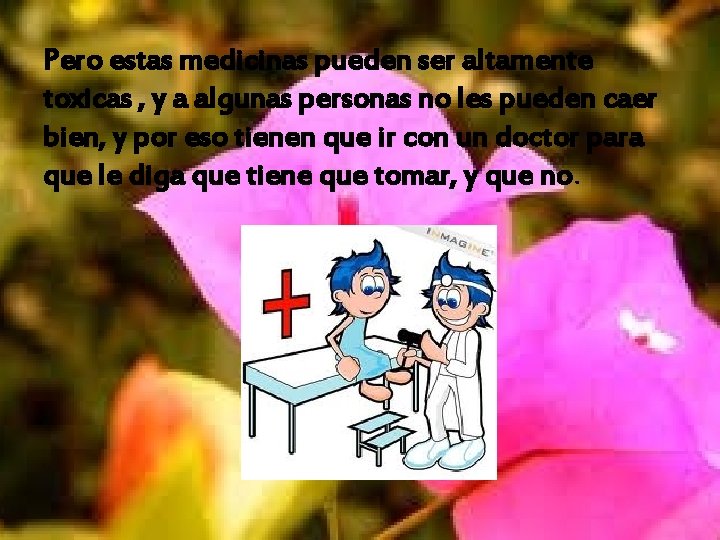 Pero estas medicinas pueden ser altamente toxicas , y a algunas personas no les pueden caer bien, y por eso tienen que ir con un doctor para que le diga que tiene que tomar, y que no.

INMAGINE